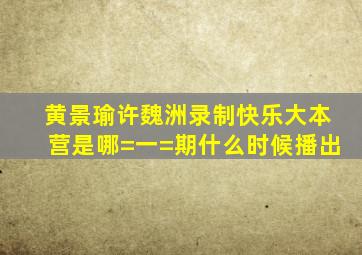 黄景瑜许魏洲录制快乐大本营是哪=一=期什么时候播出